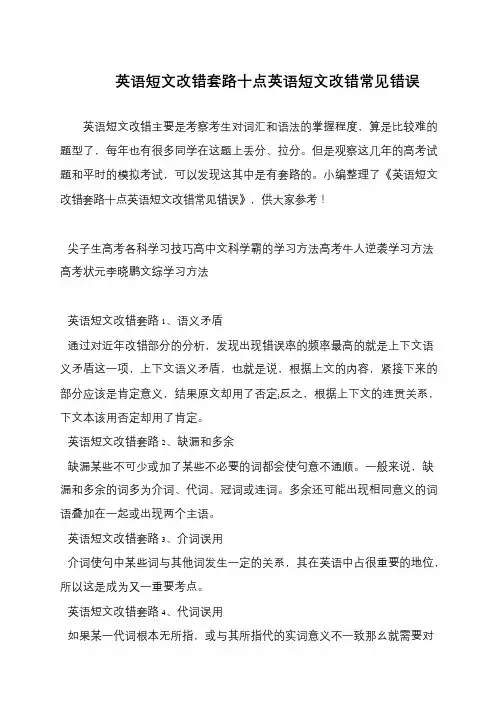 英语短文改错套路十点英语短文改错常见错误

英语短文改错主要是考察考生对词汇和语法的掌握程度，算是比较难的题型了，每年也有很多同学在这题上丢分、拉分。但是观察这几年的高考试题和平时的模拟考试，可以发现这其中是有套路的。小编整理了《英语短文改错套路十点英语短文改错常见错误》，供大家参考！

尖子生高考各科学习技巧高中文科学霸的学习方法高考牛人逆袭学习方法高考状元李晓鹏文综学习方法

英语短文改错套路1、语义矛盾

通过对近年改错部分的分析，发现出现错误率的频率最高的就是上下文语义矛盾这一项，上下文语义矛盾，也就是说，根据上文的内容，紧接下来的部分应该是肯定意义，结果原文却用了否定;反之，根据上下文的连贯关系，下文本该用否定却用了肯定。

英语短文改错套路2、缺漏和多余

缺漏某些不可少或加了某些不必要的词都会使句意不通顺。一般来说，缺漏和多余的词多为介词、代词、冠词或连词。多余还可能出现相同意义的词语叠加在一起或出现两个主语。

英语短文改错套路3、介词误用

介词使句中某些词与其他词发生一定的关系，其在英语中占很重要的地位，所以这是成为又一重要考点。

英语短文改错套路4、代词误用

如果某一代词根本无所指，或与其所指代的实词意义不一致那么就需要对